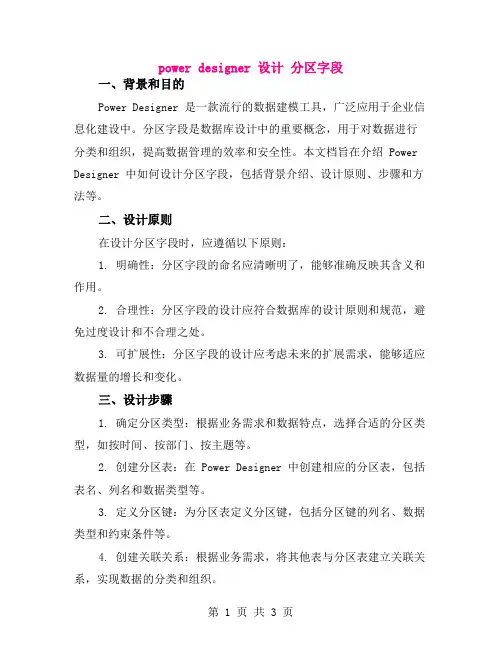 power designer 设计 分区字段

一、背景和目的

Power Designer 是一款流行的数据建模工具，广泛应用于企业信息化建设中。分区字段是数据库设计中的重要概念，用于对数据进行分类和组织，提高数据管理的效率和安全性。本文档旨在介绍 Power Designer 中如何设计分区字段，包括背景介绍、设计原则、步骤和方法等。

二、设计原则

在设计分区字段时，应遵循以下原则：

1. 明确性：分区字段的命名应清晰明了，能够准确反映其含义和作用。

2. 合理性：分区字段的设计应符合数据库的设计原则和规范，避免过度设计和不合理之处。

3. 可扩展性：分区字段的设计应考虑未来的扩展需求，能够适应数据量的增长和变化。

三、设计步骤

1. 确定分区类型：根据业务需求和数据特点，选择合适的分区类型，如按时间、按部门、按主题等。

2. 创建分区表：在 Power Designer 中创建相应的分区表，包括表名、列名和数据类型等。

3. 定义分区键：为分区表定义分区键，包括分区键的列名、数据类型和约束条件等。

4. 创建关联关系：根据业务需求，将其他表与分区表建立关联关系，实现数据的分类和组织。

第 1 页 共 3 页